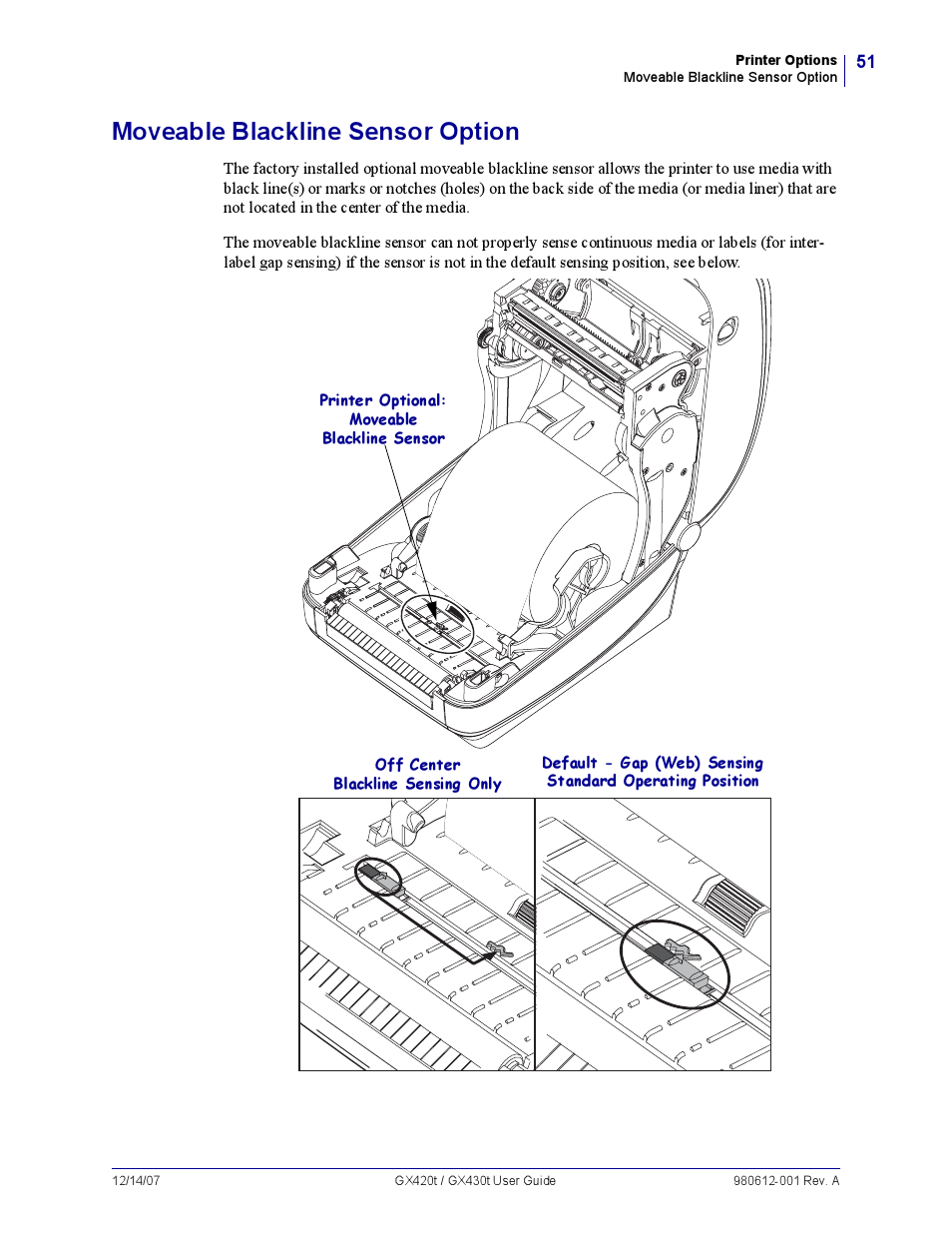 Printer Options
Moveable Blackline Sensor Option
51

Moveable Blackline Sensor Option

The factory installed optional moveable blackline sensor allows the printer to use media with black line(s) or marks or notches (holes) on the back side of the media (or media liner) that are not located in the center of the media.

The moveable blackline sensor can not properly sense continuous media or labels (for inter-label gap sensing) if the sensor is not in the default sensing position, see below.

Printer Optional:
Moveable
Blackline Sensor

Off Center
Blackline Sensing Only

Default - Gap (Web) Sensing
Standard Operating Position

12/14/07
GX420t / GX430t User Guide
980612-001 Rev. A